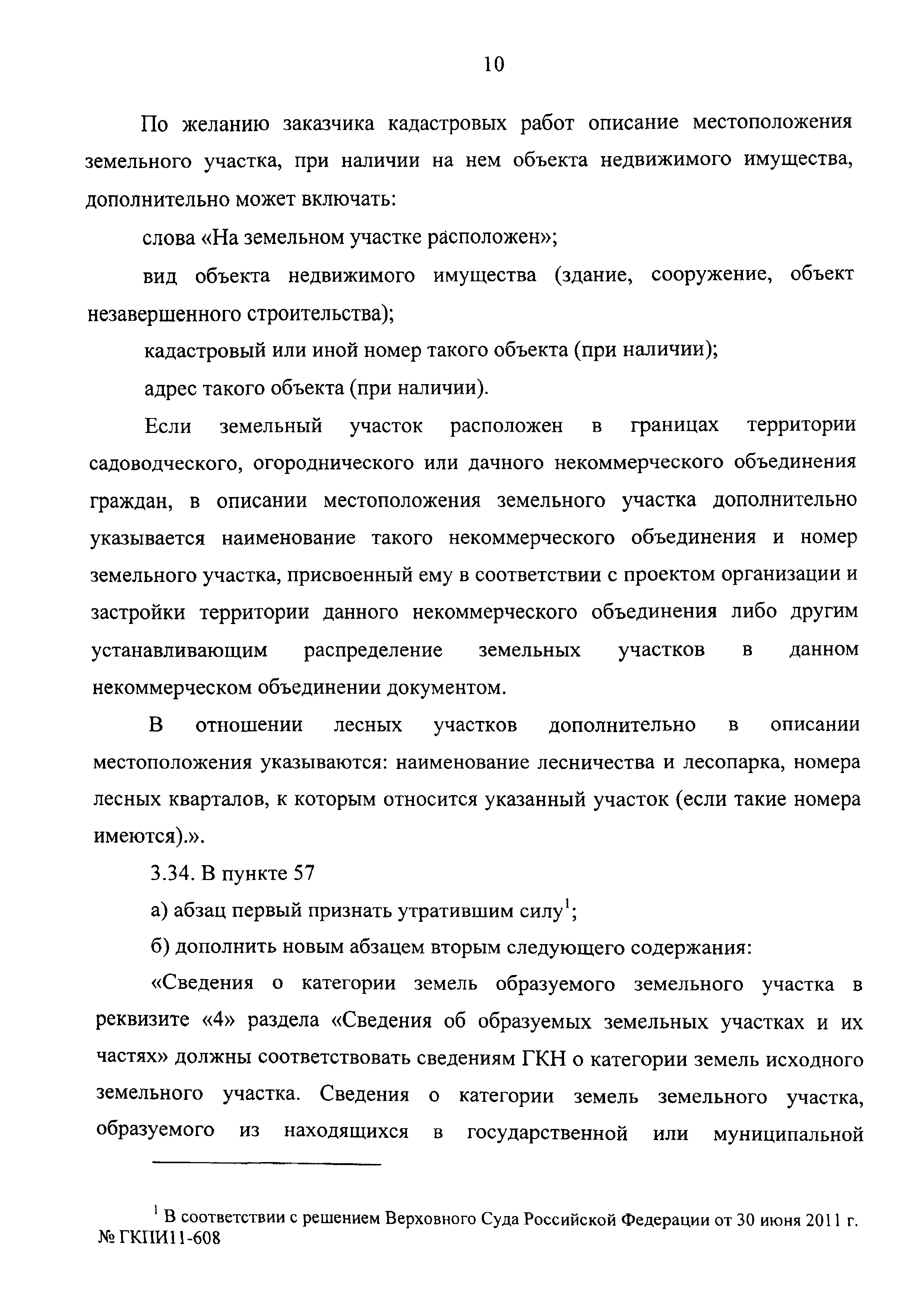 10

По желанию заказчика кадастровых работ описание местоположения земельного участка, при наличии на нем объекта недвижимого имущества, дополнительно может включать:

слова «На земельном участке расположен»;

вид объекта недвижимого имущества (здание, сооружение, объект незавершенного строительства);

кадастровый или иной номер такого объекта (при наличии);

адрес такого объекта (при наличии).

Если земельный участок расположен в границах территории садоводческого, огороднического или дачного некоммерческого объединения граждан, в описании местоположения земельного участка дополнительно указывается наименование такого некоммерческого объединения и номер земельного участка, присвоенный ему в соответствии с проектом организации и застройки территории данного некоммерческого объединения либо другим устанавливающим распределение земельных участков в данном некоммерческом объединении документом.

В отношении лесных участков дополнительно в описании местоположения указываются: наименование лесничества и лесопарка, номера лесных кварталов, к которым относится указанный участок (если такие номера имеются).».

3.34. В пункте 57

а) абзац первый признать утратившим силу$^1$;

б) дополнить новым абзацем вторым следующего содержания:

«Сведения о категории земель образуемого земельного участка в реквизите «4» раздела «Сведения об образуемых земельных участках и их частях» должны соответствовать сведениям ГКН о категории земель исходного земельного участка. Сведения о категории земель земельного участка, образуемого из находящихся в государственной или муниципальной

$^1$ В соответствии с решением Верховного Суда Российской Федерации от 30 июня 2011 г. № ГКПИ11-608